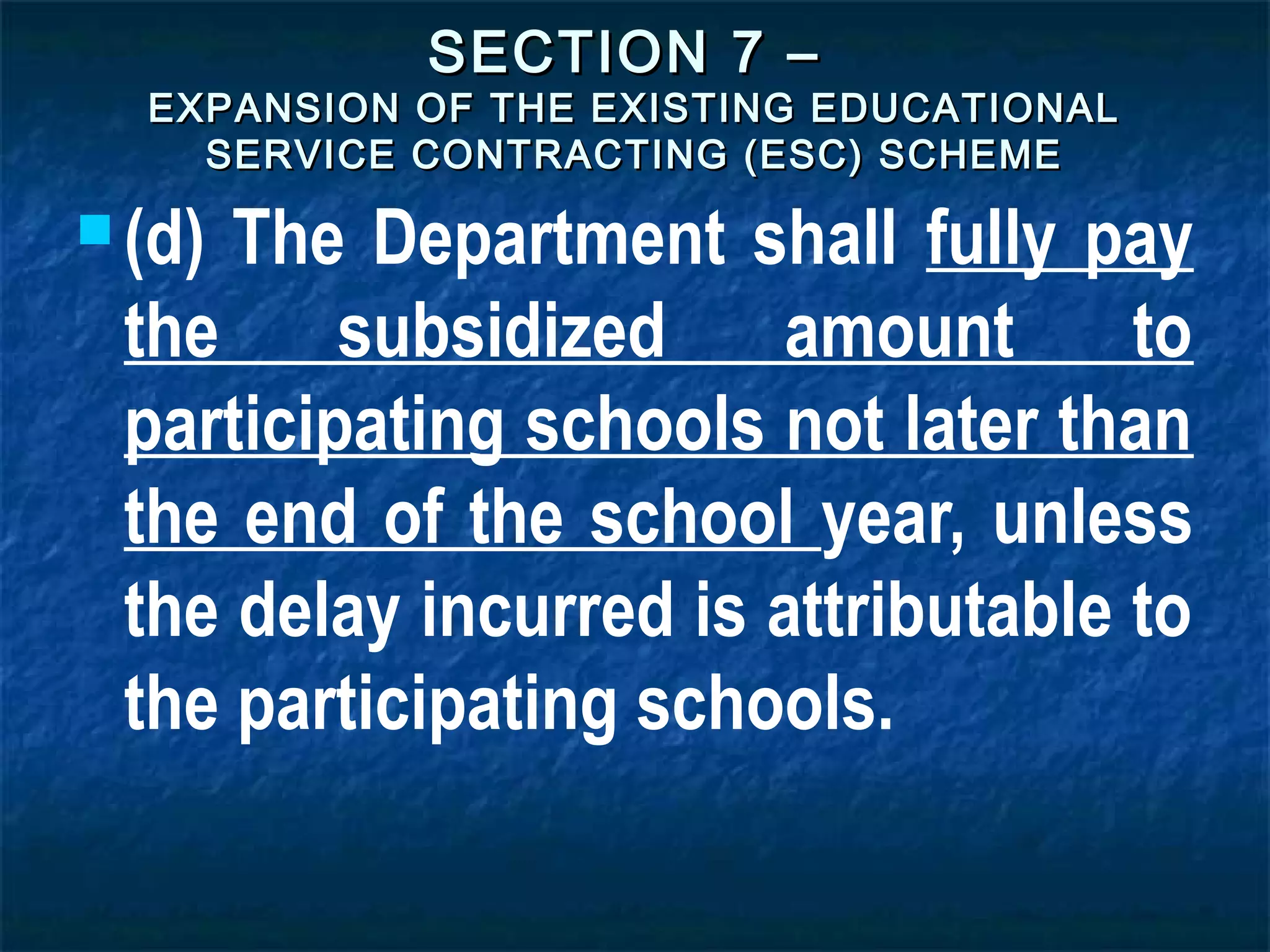 SECTION 7 –
EXPANSION OF THE EXISTING EDUCATIONAL SERVICE CONTRACTING (ESC) SCHEME

(d) The Department shall fully pay the subsidized amount to participating schools not later than the end of the school year, unless the delay incurred is attributable to the participating schools.